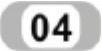 04